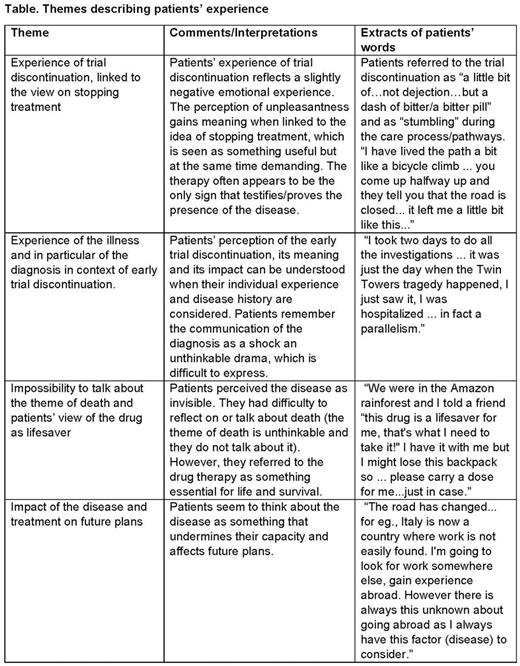 Table. Themes describing patients' experience

| Theme | Comments/Interpretations | Extracts of patients' words |
|---|---|---|
| Experience of trial discontinuation, linked to the view on stopping treatment | Patients' experience of trial discontinuation reflects a slightly negative emotional experience. The perception of unpleasantness gains meaning when linked to the idea of stopping treatment, which is seen as something useful but at the same time demanding. The therapy often appears to be the only sign that testifies/proves the presence of the disease. | Patients referred to the trial discontinuation as "a little bit of…not dejection…but a dash of bitter/a bitter pill" and as "stumbling" during the care process/pathways. "I have lived the path a bit like a bicycle climb ... you come up halfway up and they tell you that the road is closed... it left me a little bit like this..." |
| Experience of the illness and in particular of the diagnosis in context of early trial discontinuation. | Patients' perception of the early trial discontinuation, its meaning and its impact can be understood when their individual experience and disease history are considered. Patients remember the communication of the diagnosis as a shock an unthinkable drama, which is difficult to express. | "I took two days to do all the investigations ... it was just the day when the Twin Towers tragedy happened, I just saw it, I was hospitalized ... in fact a parallelism." |
| Impossibility to talk about the theme of death and patients' view of the drug as lifesaver | Patients perceived the disease as invisible. They had difficulty to reflect on or talk about death (the theme of death is unthinkable and they do not talk about it). However, they referred to the drug therapy as something essential for life and survival. | "We were in the Amazon rainforest and I told a friend "this drug is a lifesaver for me, that's what I need to take it!" I have it with me but I might lose this backpack so ... please carry a dose for me...just in case." |
| Impact of the disease and treatment on future plans | Patients seem to think about the disease as something that undermines their capacity and affects future plans. | "The road has changed... for eg., Italy is now a country where work is not easily found. I'm going to look for work somewhere else, gain experience abroad. However there is always this unknown about going abroad as I always have this factor (disease) to consider." |